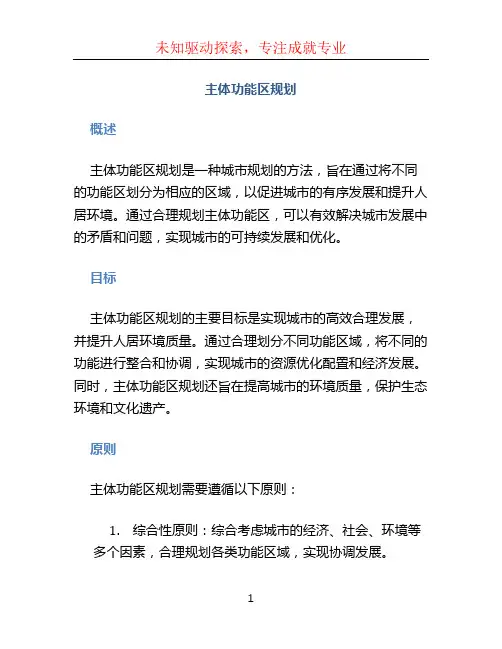 未知驱动探索，专注成就专业

主体功能区规划

概述

主体功能区规划是一种城市规划的方法，旨在通过将不同的功能区划分为相应的区域，以促进城市的有序发展和提升人居环境。通过合理规划主体功能区，可以有效解决城市发展中的矛盾和问题，实现城市的可持续发展和优化。

目标

主体功能区规划的主要目标是实现城市的高效合理发展，并提升人居环境质量。通过合理划分不同功能区域，将不同的功能进行整合和协调，实现城市的资源优化配置和经济发展。同时，主体功能区规划还旨在提高城市的环境质量，保护生态环境和文化遗产。

原则

主体功能区规划需要遵循以下原则：

1. 综合性原则：综合考虑城市的经济、社会、环境等多个因素，合理规划各类功能区域，实现协调发展。

1